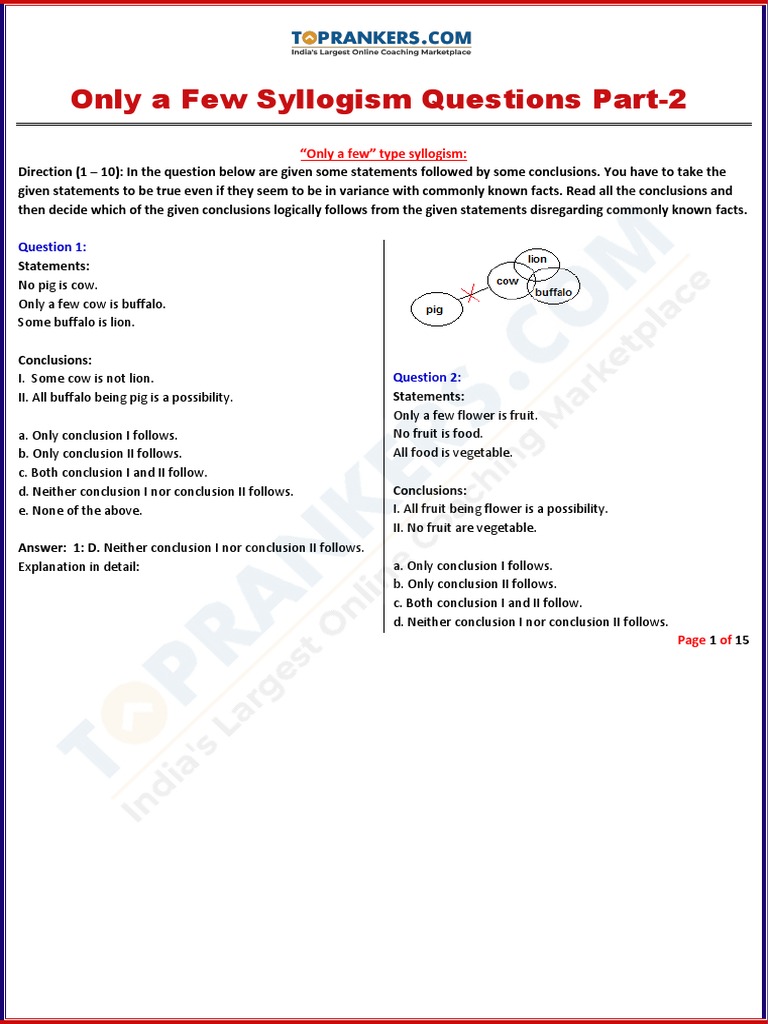 TOPRANKERS.COM
India's Largest Online Coaching Marketplace

Only a Few Syllogism Questions Part-2

"Only a few" type syllogism:

Direction (1 – 10): In the question below are given some statements followed by some conclusions. You have to take the given statements to be true even if they seem to be in variance with commonly known facts. Read all the conclusions and then decide which of the given conclusions logically follows from the given statements disregarding commonly known facts.

Question 1:
Statements:
No pig is cow.
Only a few cow is buffalo.
Some buffalo is lion.

Conclusions:
I. Some cow is not lion.
II. All buffalo being pig is a possibility.

a. Only conclusion I follows.
b. Only conclusion II follows.
c. Both conclusion I and II follow.
d. Neither conclusion I nor conclusion II follows.
e. None of the above.

Answer: 1: D. Neither conclusion I nor conclusion II follows.
Explanation in detail:

lion
cow
buffalo
pig

Question 2:
Statements:
Only a few flower is fruit.
No fruit is food.
All food is vegetable.

Conclusions:
I. All fruit being flower is a possibility.
II. No fruit are vegetable.

a. Only conclusion I follows.
b. Only conclusion II follows.
c. Both conclusion I and II follow.
d. Neither conclusion I nor conclusion II follows.

Page 1 of 15

TOPRANKERS.COM
India's Largest Online Coaching Marketplace